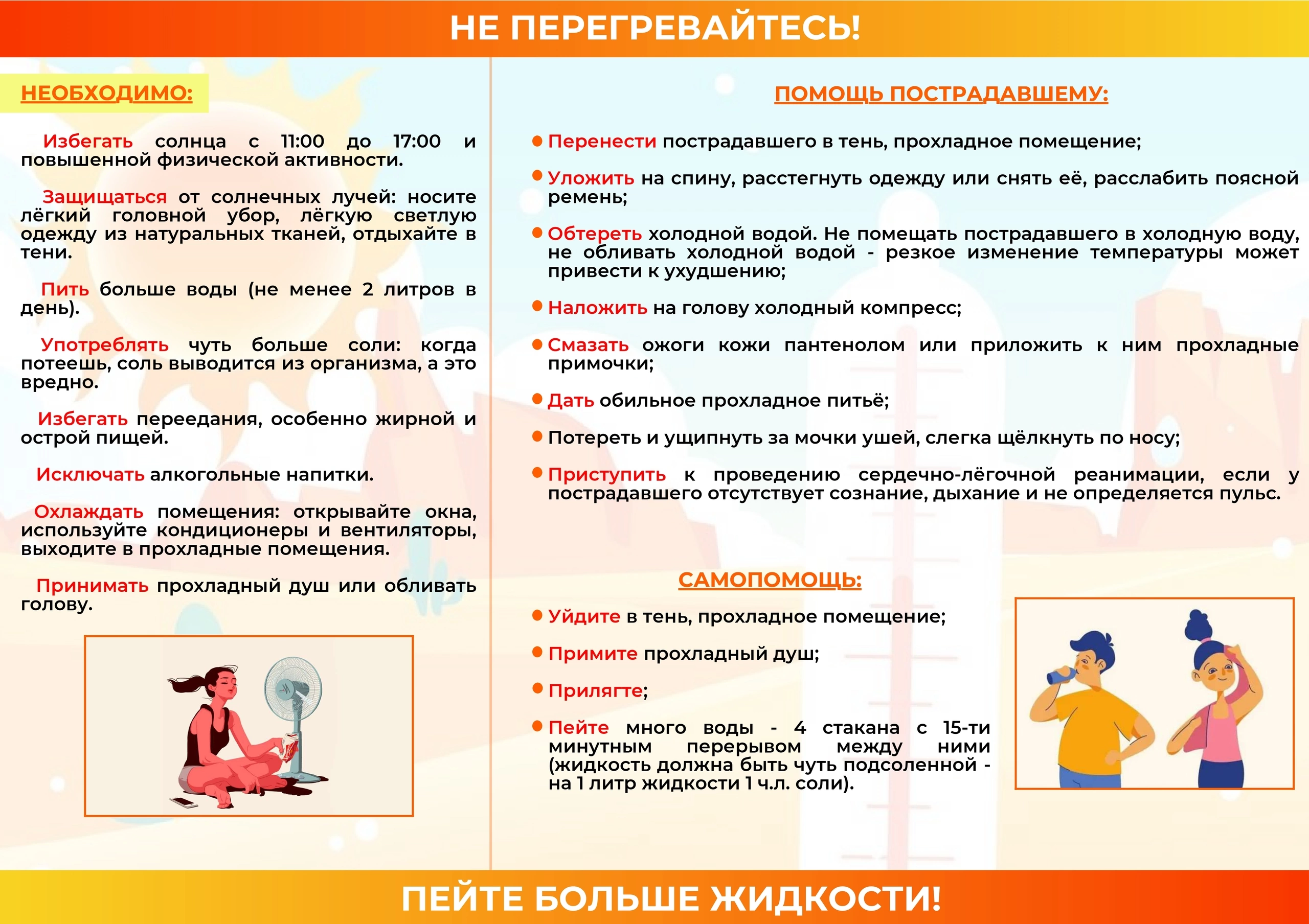 НЕ ПЕРЕГРЕВАЙТЕСЬ!

НЕОБХОДИМО:

Избегать солнца с 11:00 до 17:00 и повышенной физической активности.

Защищаться от солнечных лучей: носите лёгкий головной убор, лёгкую светлую одежду из натуральных тканей, отдыхайте в тени.

Пить больше воды (не менее 2 литров в день).

Употреблять чуть больше соли: когда потеешь, соль выводится из организма, а это вредно.

Избегать переедания, особенно жирной и острой пищей.

Исключать алкогольные напитки.

Охлаждать помещения: открывайте окна, используйте кондиционеры и вентиляторы, выходите в прохладные помещения.

Принимать прохладный душ или обливать голову.

ПОМОЩЬ ПОСТРАДАВШЕМУ:

Перенести пострадавшего в тень, прохладное помещение;

Уложить на спину, расстегнуть одежду или снять её, расслабить поясной ремень;

Обтереть холодной водой. Не помещать пострадавшего в холодную воду, не обливать холодной водой - резкое изменение температуры может привести к ухудшению;

Наложить на голову холодный компресс;

Смазать ожоги кожи пантенолом или приложить к ним прохладные примочки;

Дать обильное прохладное питьё;

Потереть и ущипнуть за мочки ушей, слегка щёлкнуть по носу;

Приступить к проведению сердечно-лёгочной реанимации, если у пострадавшего отсутствует сознание, дыхание и не определяется пульс.

САМОПОМОЩЬ:

Уйдите в тень, прохладное помещение;

Примите прохладный душ;

Прилягте;

Пейте много воды - 4 стакана с 15-ти минутным перерывом между ними (жидкость должна быть чуть подсоленной - на 1 литр жидкости 1 ч.л. соли).

ПЕЙТЕ БОЛЬШЕ ЖИДКОСТИ!